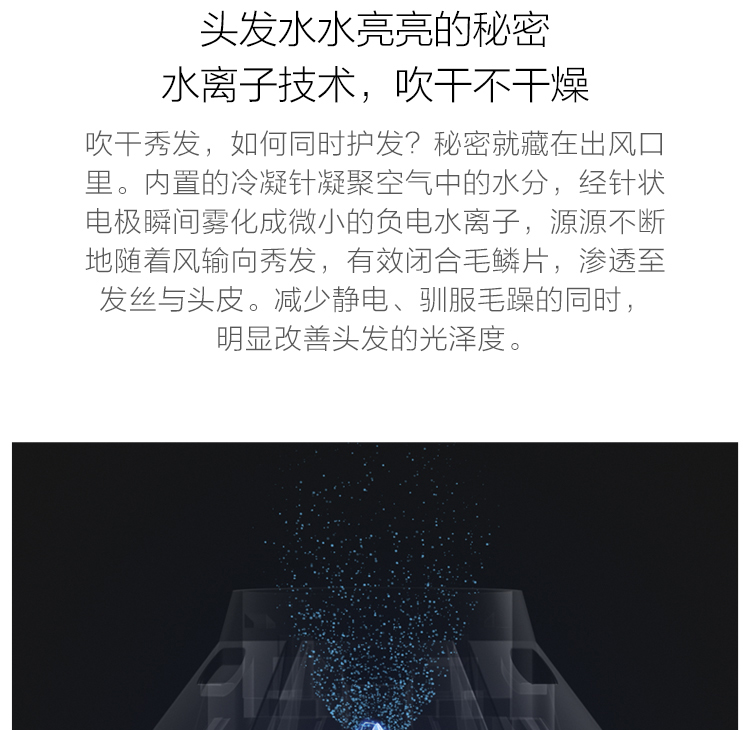 头发水水亮亮的秘密
水离子技术，吹干不干燥

吹干秀发，如何同时护发？秘密就藏在出风口里。内置的冷凝针凝聚空气中的水分，经针状电极瞬间雾化成微小的负电水离子，源源不断地随着风输向秀发，有效闭合毛鳞片，渗透至发丝与头皮。减少静电、驯服毛躁的同时，明显改善头发的光泽度。